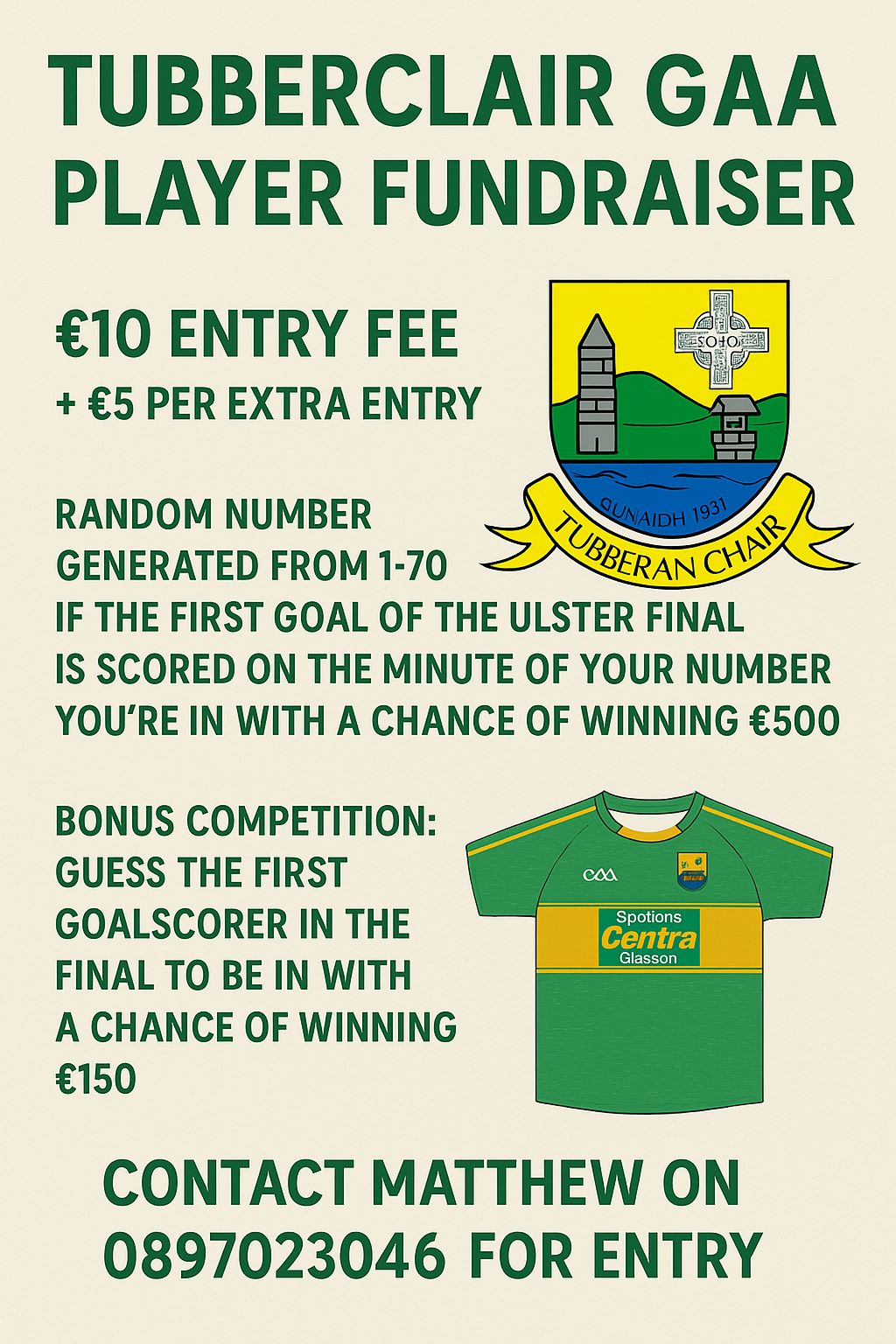 TUBBERCLAIR GAA PLAYER FUNDRAISER

€10 ENTRY FEE
+ €5 PER EXTRA ENTRY

SOHO

GUNAIDH 1931

TUBBERAN CHAIR

RANDOM NUMBER GENERATED FROM 1-70
IF THE FIRST GOAL OF THE ULSTER FINAL IS SCORED ON THE MINUTE OF YOUR NUMBER YOU'RE IN WITH A CHANCE OF WINNING €500

BONUS COMPETITION: GUESS THE FIRST GOALSCORER IN THE FINAL TO BE IN WITH A CHANCE OF WINNING €150

GAA

Spotions
Centra
Glasson

CONTACT MATTHEW ON 0897023046 FOR ENTRY